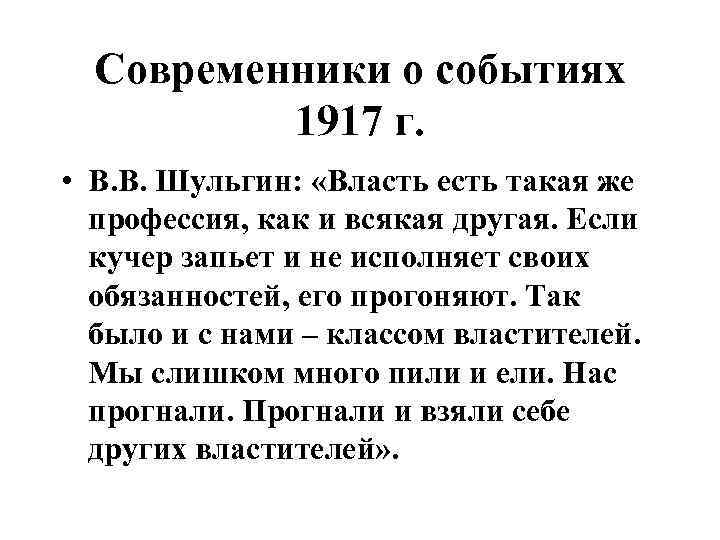 Современники о событиях 1917 г.

• В.В. Шульгин: «Власть есть такая же профессия, как и всякая другая. Если кучер запьет и не исполняет своих обязанностей, его прогоняют. Так было и с нами – классом властителей. Мы слишком много пили и ели. Нас прогнали. Прогнали и взяли себе других властителей».